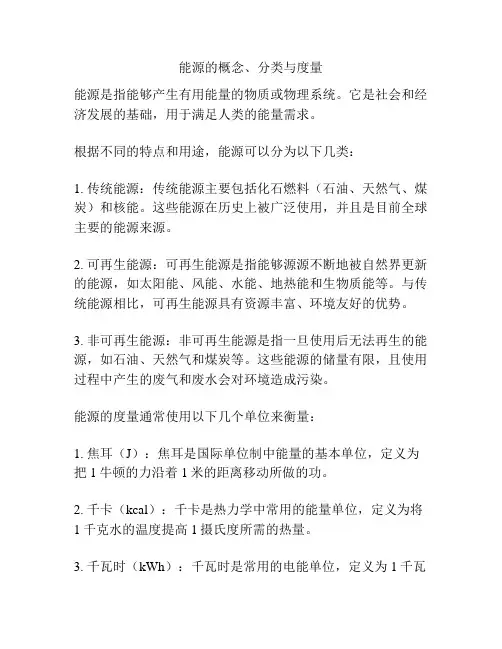 能源的概念、分类与度量

能源是指能够产生有用能量的物质或物理系统。它是社会和经济发展的基础，用于满足人类的能量需求。

根据不同的特点和用途，能源可以分为以下几类：

1. 传统能源：传统能源主要包括化石燃料（石油、天然气、煤炭）和核能。这些能源在历史上被广泛使用，并且是目前全球主要的能源来源。

2. 可再生能源：可再生能源是指能够源源不断地被自然界更新的能源，如太阳能、风能、水能、地热能和生物质能等。与传统能源相比，可再生能源具有资源丰富、环境友好的优势。

3. 非可再生能源：非可再生能源是指一旦使用后无法再生的能源，如石油、天然气和煤炭等。这些能源的储量有限，且使用过程中产生的废气和废水会对环境造成污染。

能源的度量通常使用以下几个单位来衡量：

1. 焦耳（J）：焦耳是国际单位制中能量的基本单位，定义为把 1 牛顿的力沿着 1 米的距离移动所做的功。

2. 千卡（kcal）：千卡是热力学中常用的能量单位，定义为将 1 千克水的温度提高 1 摄氏度所需的热量。

3. 千瓦时（kWh）：千瓦时是常用的电能单位，定义为 1 千瓦